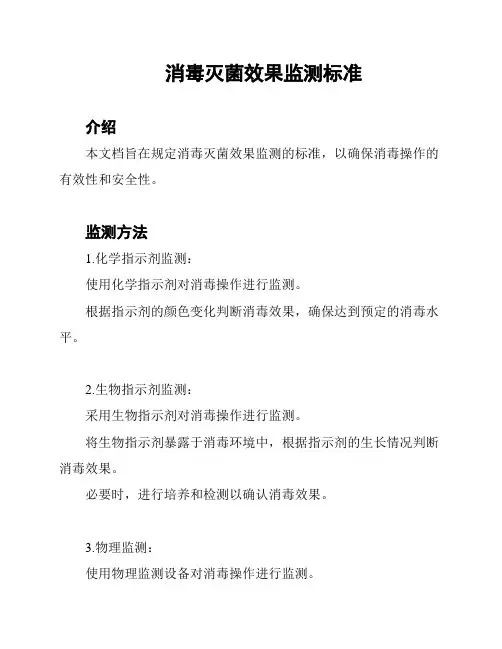 消毒灭菌效果监测标准

介绍

本文档旨在规定消毒灭菌效果监测的标准，以确保消毒操作的有效性和安全性。

监测方法

1.化学指示剂监测：

使用化学指示剂对消毒操作进行监测。

根据指示剂的颜色变化判断消毒效果，确保达到预定的消毒水平。

2.生物指示剂监测：

采用生物指示剂对消毒操作进行监测。

将生物指示剂暴露于消毒环境中，根据指示剂的生长情况判断消毒效果。

必要时，进行培养和检测以确认消毒效果。

3.物理监测：

使用物理监测设备对消毒操作进行监测。